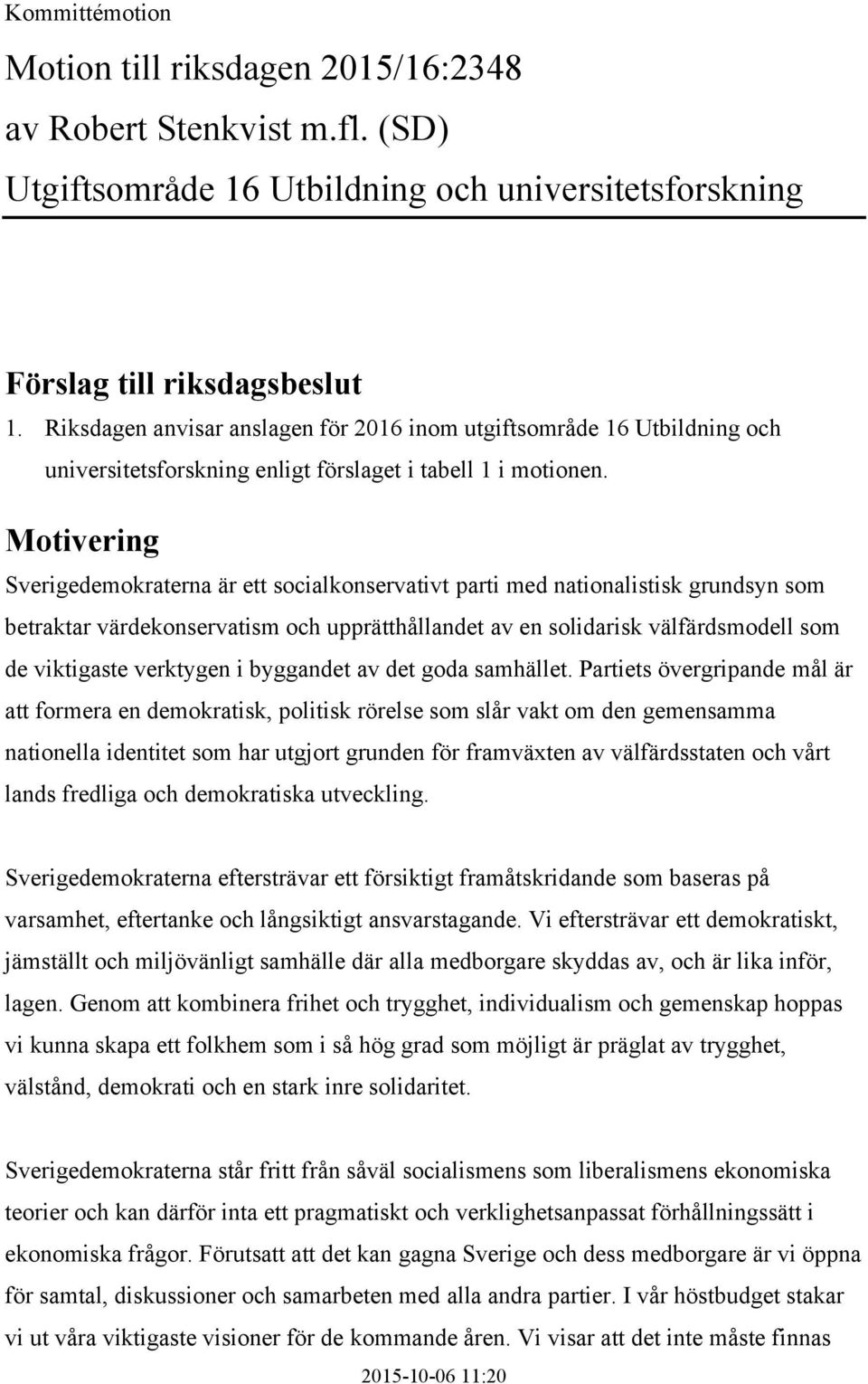 Kommittémotion

Motion till riksdagen 2015/16:2348
av Robert Stenkvist m.fl. (SD)
Utgiftsområde 16 Utbildning och universitetsforskning

Förslag till riksdagsbeslut

1. Riksdagen anvisar anslagen för 2016 inom utgiftsområde 16 Utbildning och universitetsforskning enligt förslaget i tabell 1 i motionen.

Motivering

Sverigedemokraterna är ett socialkonservativt parti med nationalistisk grundsyn som betraktar värdekonservatism och upprätthållandet av en solidarisk välfärdsmodell som de viktigaste verktygen i byggandet av det goda samhället. Partiets övergripande mål är att formera en demokratisk, politisk rörelse som slår vakt om den gemensamma nationella identitet som har utgjort grunden för framväxten av välfärdsstaten och vårt lands fredliga och demokratiska utveckling.

Sverigedemokraterna eftersträvar ett försiktigt framåtskridande som baseras på varsamhet, eftertanke och långsiktigt ansvarstagande. Vi eftersträvar ett demokratiskt, jämställt och miljövänligt samhälle där alla medborgare skyddas av, och är lika inför, lagen. Genom att kombinera frihet och trygghet, individualism och gemenskap hoppas vi kunna skapa ett folkhem som i så hög grad som möjligt är präglat av trygghet, välstånd, demokrati och en stark inre solidaritet.

Sverigedemokraterna står fritt från såväl socialismens som liberalismens ekonomiska teorier och kan därför inta ett pragmatiskt och verklighetsanpassat förhållningssätt i ekonomiska frågor. Förutsatt att det kan gagna Sverige och dess medborgare är vi öppna för samtal, diskussioner och samarbeten med alla andra partier. I vår höstbudget stakar vi ut våra viktigaste visioner för de kommande åren. Vi visar att det inte måste finnas

2015-10-06 11:20